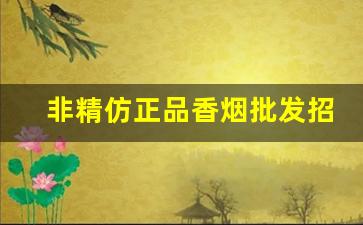 非精仿正品香烟批发招